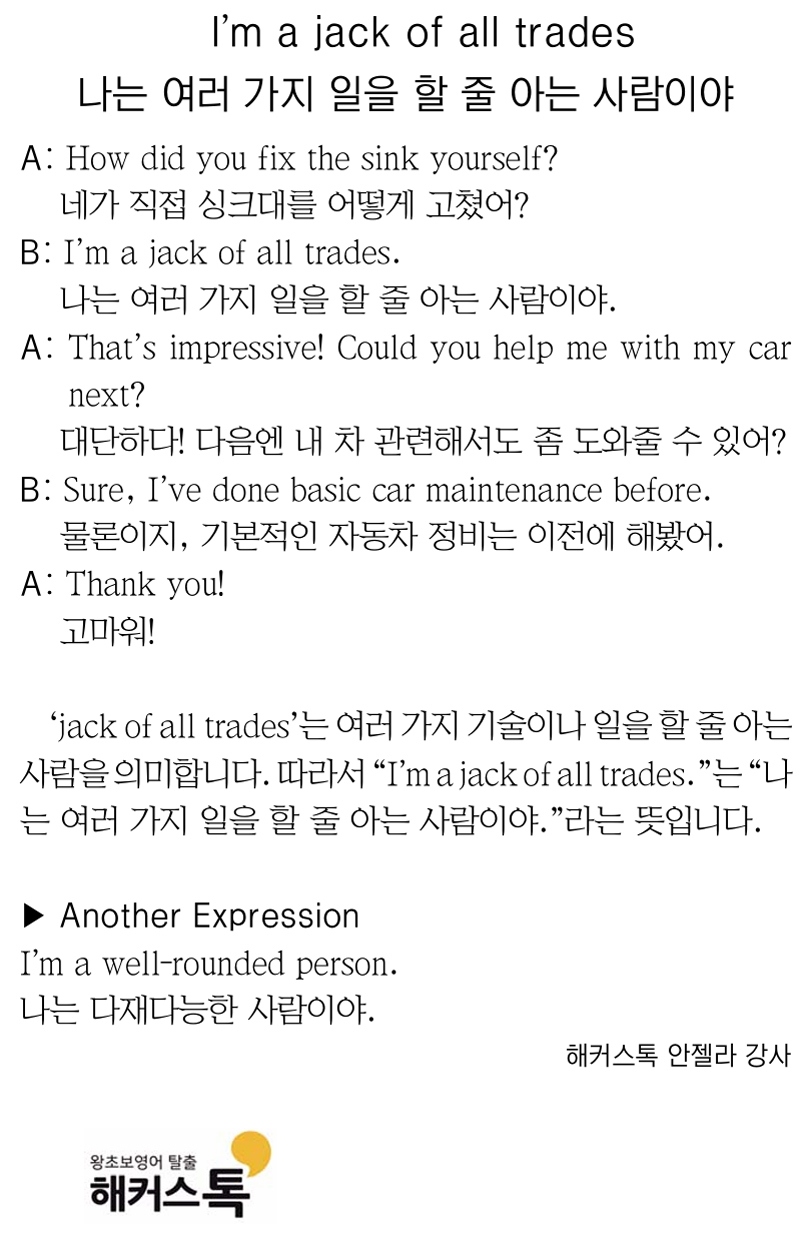 I'm a jack of all trades
나는 여러 가지 일을 할 줄 아는 사람이야

A: How did you fix the sink yourself?
네가 직접 싱크대를 어떻게 고쳤어?
B: I'm a jack of all trades.
나는 여러 가지 일을 할 줄 아는 사람이야.
A: That's impressive! Could you help me with my car next?
대단하다! 다음엔 내 차 관련해서도 좀 도와줄 수 있어?
B: Sure, I've done basic car maintenance before.
물론이지, 기본적인 자동차 정비는 이전에 해봤어.
A: Thank you!
고마워!

'jack of all trades'는 여러 가지 기술이나 일을 할 줄 아는 사람을 의미합니다. 따라서 "I'm a jack of all trades."는 "나는 여러 가지 일을 할 줄 아는 사람이야."라는 뜻입니다.

▶ Another Expression
I'm a well-rounded person.
나는 다재다능한 사람이야.

해커스톡 안젤라 강사

왕초보영어 탈출
해커스톡